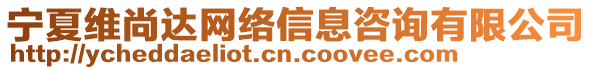 宁夏维尚达网络信息咨询有限公司
http://ycheddaeliot.cn.coovee.com